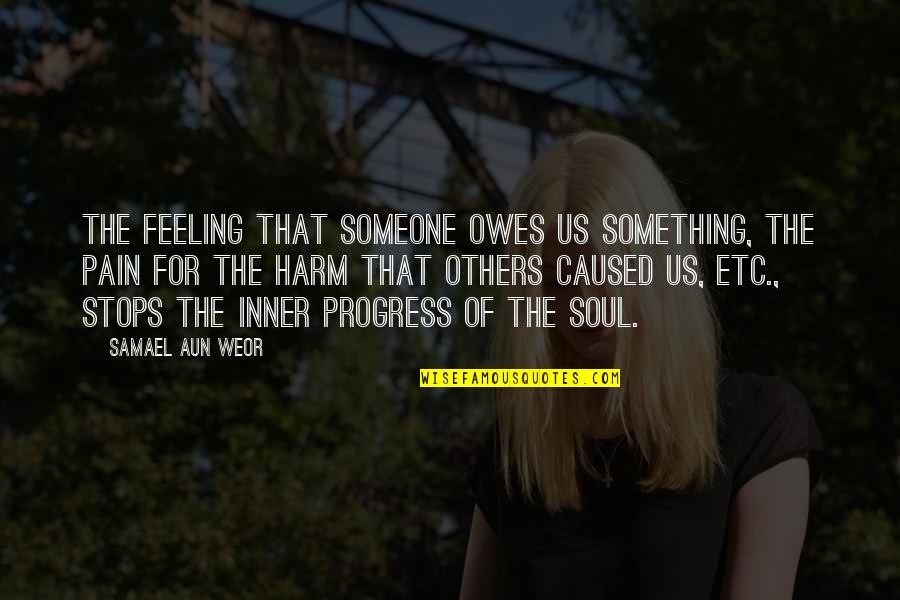 THE FEELING THAT SOMEONE OWES US SOMETHING, THE PAIN FOR THE HARM THAT OTHERS CAUSED US, ETC., STOPS THE INNER PROGRESS OF THE SOUL.

SAMAEL AUN WEOR

WISEFAMOUSQUOTES.COM